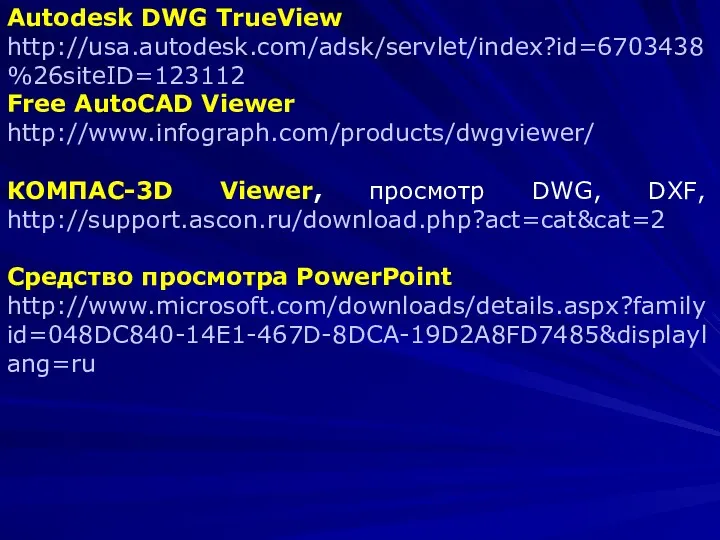 Autodesk DWG TrueView
http://usa.autodesk.com/adsk/servlet/index?id=6703438%26siteID=123112
Free AutoCAD Viewer
http://www.infograph.com/products/dwgviewer/

КОМПАС-3D Viewer, просмотр DWG, DXF, http://support.ascon.ru/download.php?act=cat&cat=2

Средство просмотра PowerPoint
http://www.microsoft.com/downloads/details.aspx?familyid=048DC840-14E1-467D-8DCA-19D2A8FD7485&displaylang=ru